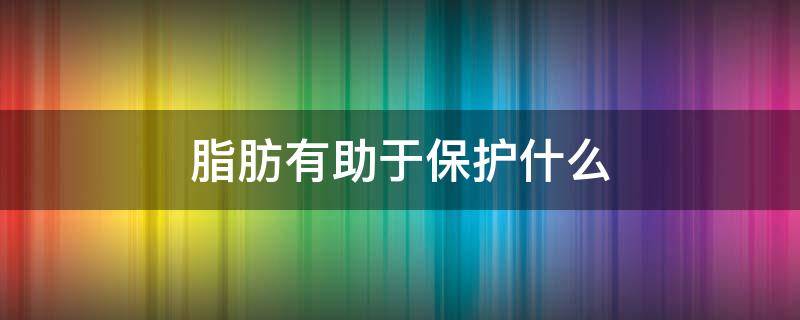 脂肪有助于保护什么